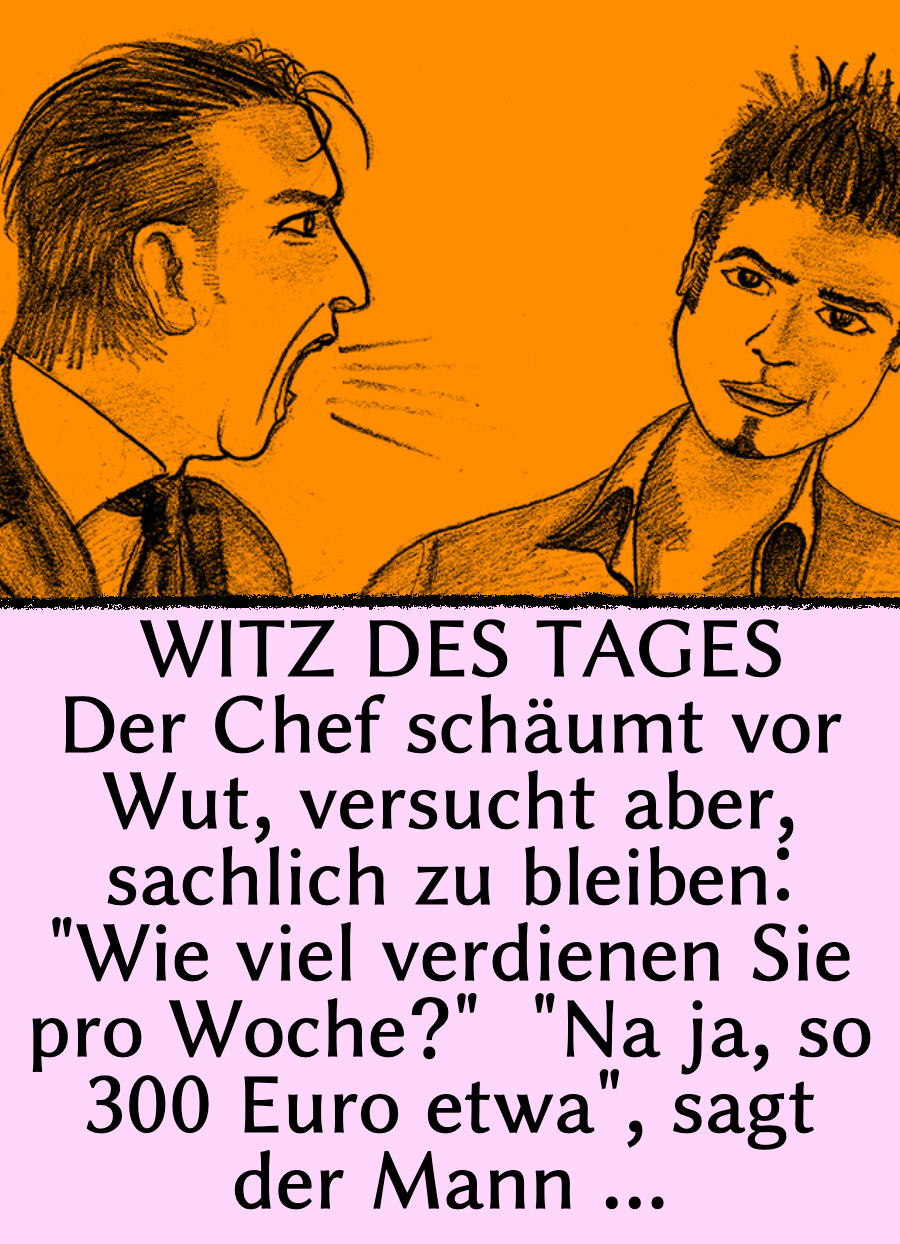 WITZ DES TAGES

Der Chef schäumt vor Wut, versucht aber, sachlich zu bleiben: "Wie viel verdienen Sie pro Woche?" "Na ja, so 300 Euro etwa", sagt der Mann ...